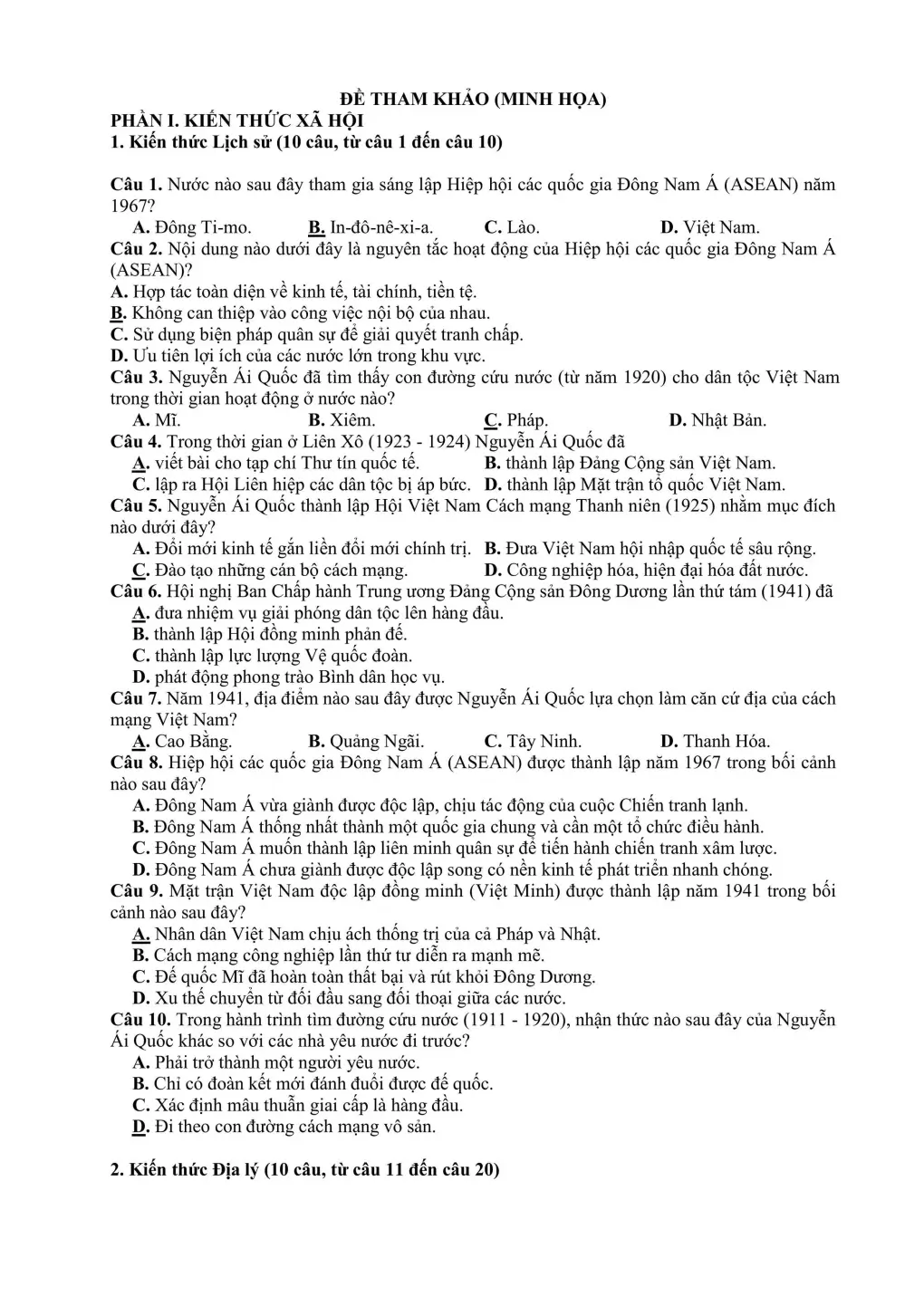 ĐỀ THAM KHẢO (MINH HỌA)

PHẦN I. KIẾN THỨC XÃ HỘI

1. Kiến thức Lịch sử (10 câu, từ câu 1 đến câu 10)

Câu 1. Nước nào sau đây tham gia sáng lập Hiệp hội các quốc gia Đông Nam Á (ASEAN) năm 1967?
A. Đông Ti-mo. B. In-đô-nê-xi-a. C. Lào. D. Việt Nam.

Câu 2. Nội dung nào dưới đây là nguyên tắc hoạt động của Hiệp hội các quốc gia Đông Nam Á (ASEAN)?
A. Hợp tác toàn diện về kinh tế, tài chính, tiền tệ.
B. Không can thiệp vào công việc nội bộ của nhau.
C. Sử dụng biện pháp quân sự để giải quyết tranh chấp.
D. Ưu tiên lợi ích của các nước lớn trong khu vực.

Câu 3. Nguyễn Ái Quốc đã tìm thấy con đường cứu nước (từ năm 1920) cho dân tộc Việt Nam trong thời gian hoạt động ở nước nào?
A. Mĩ. B. Xiêm. C. Pháp. D. Nhật Bản.

Câu 4. Trong thời gian ở Liên Xô (1923 - 1924) Nguyễn Ái Quốc đã
A. viết bài cho tạp chí Thư tín quốc tế. B. thành lập Đảng Cộng sản Việt Nam.
C. lập ra Hội Liên hiệp các dân tộc bị áp bức. D. thành lập Mặt trận tổ quốc Việt Nam.

Câu 5. Nguyễn Ái Quốc thành lập Hội Việt Nam Cách mạng Thanh niên (1925) nhằm mục đích nào dưới đây?
A. Đổi mới kinh tế gắn liền đổi mới chính trị. B. Đưa Việt Nam hội nhập quốc tế sâu rộng.
C. Đào tạo những cán bộ cách mạng. D. Công nghiệp hóa, hiện đại hóa đất nước.

Câu 6. Hội nghị Ban Chấp hành Trung ương Đảng Cộng sản Đông Dương lần thứ tám (1941) đã
A. đưa nhiệm vụ giải phóng dân tộc lên hàng đầu.
B. thành lập Hội đồng minh phản đế.
C. thành lập lực lượng Vệ quốc đoàn.
D. phát động phong trào Bình dân học vụ.

Câu 7. Năm 1941, địa điểm nào sau đây được Nguyễn Ái Quốc lựa chọn làm căn cứ địa của cách mạng Việt Nam?
A. Cao Bằng. B. Quảng Ngãi. C. Tây Ninh. D. Thanh Hóa.

Câu 8. Hiệp hội các quốc gia Đông Nam Á (ASEAN) được thành lập năm 1967 trong bối cảnh nào sau đây?
A. Đông Nam Á vừa giành được độc lập, chịu tác động của cuộc Chiến tranh lạnh.
B. Đông Nam Á thống nhất thành một quốc gia chung và cần một tổ chức điều hành.
C. Đông Nam Á muốn thành lập liên minh quân sự để tiến hành chiến tranh xâm lược.
D. Đông Nam Á chưa giành được độc lập song có nền kinh tế phát triển nhanh chóng.

Câu 9. Mặt trận Việt Nam độc lập đồng minh (Việt Minh) được thành lập năm 1941 trong bối cảnh nào sau đây?
A. Nhân dân Việt Nam chịu ách thống trị của cả Pháp và Nhật.
B. Cách mạng công nghiệp lần thứ tư diễn ra mạnh mẽ.
C. Đế quốc Mĩ đã hoàn toàn thất bại và rút khỏi Đông Dương.
D. Xu thế chuyển từ đối đầu sang đối thoại giữa các nước.

Câu 10. Trong hành trình tìm đường cứu nước (1911 - 1920), nhận thức nào sau đây của Nguyễn Ái Quốc khác so với các nhà yêu nước đi trước?
A. Phải trở thành một người yêu nước.
B. Chỉ có đoàn kết mới đánh đuổi được đế quốc.
C. Xác định mâu thuẫn giai cấp là hàng đầu.
D. Đi theo con đường cách mạng vô sản.

2. Kiến thức Địa lý (10 câu, từ câu 11 đến câu 20)